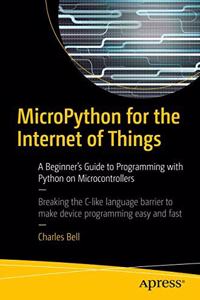 MicroPython for the Internet of Things

A Beginner's Guide to Programming with Python on Microcontrollers

—

Breaking the C-like language barrier to make device programming easy and fast

—

Charles Bell

apress®